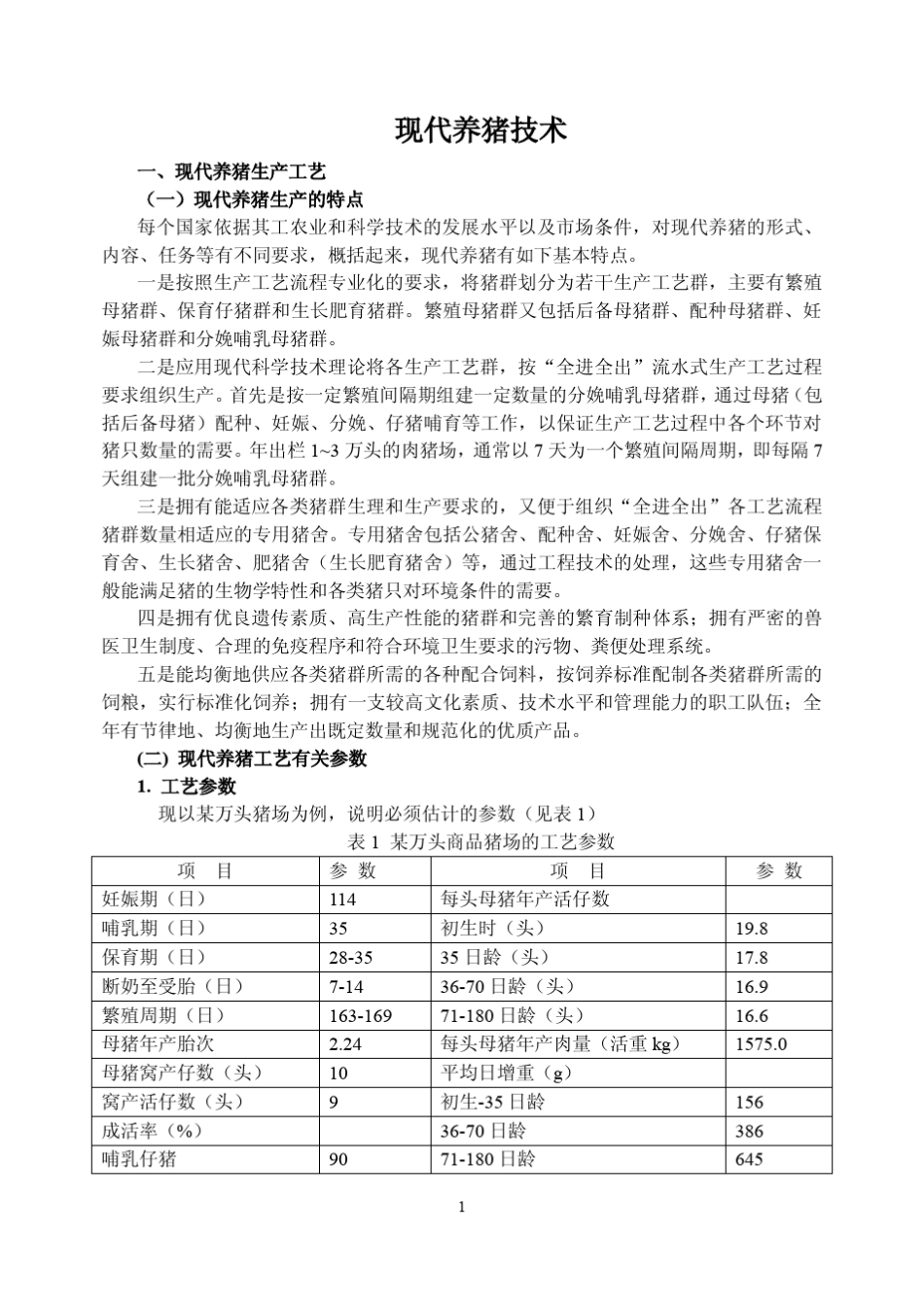 现代养猪技术

一、现代养猪生产工艺

（一）现代养猪生产的特点

每个国家依据其工农业和科学技术的发展水平以及市场条件，对现代养猪的形式、内容、任务等有不同要求，概括起来，现代养猪有如下基本特点。

一是按照生产工艺流程专业化的要求，将猪群划分为若干生产工艺群，主要有繁殖母猪群、保育仔猪群和生长肥育猪群。繁殖母猪群又包括后备母猪群、配种母猪群、妊娠母猪群和分娩哺乳母猪群。

二是应用现代科学技术理论将各生产工艺群，按“全进全出”流水式生产工艺过程要求组织生产。首先是按一定繁殖间隔期组建一定数量的分娩哺乳母猪群，通过母猪（包括后备母猪）配种、妊娠、分娩、仔猪哺育等工作，以保证生产工艺过程中各个环节对猪只数量的需要。年出栏 1~3 万头的肉猪场，通常以 7 天为一个繁殖间隔周期，即每隔 7 天组建一批分娩哺乳母猪群。

三是拥有能适应各类猪群生理和生产要求的，又便于组织“全进全出”各工艺流程猪群数量相适应的专用猪舍。专用猪舍包括公猪舍、配种舍、妊娠舍、分娩舍、仔猪保育舍、生长猪舍、肥猪舍（生长肥育猪舍）等，通过工程技术的处理，这些专用猪舍一般能满足猪的生物学特性和各类猪只对环境条件的需要。

四是拥有优良遗传素质、高生产性能的猪群和完善的繁育制种体系；拥有严密的兽医卫生制度、合理的免疫程序和符合环境卫生要求的污物、粪便处理系统。

五是能均衡地供应各类猪群所需的各种配合饲料，按饲养标准配制各类猪群所需的饲粮，实行标准化饲养；拥有一支较高文化素质、技术水平和管理能力的职工队伍；全年有节律地、均衡地生产出既定数量和规范化的优质产品。

(二) 现代养猪工艺有关参数

1. 工艺参数

现以某万头猪场为例，说明必须估计的参数（见表 1）

表 1 某万头商品猪场的工艺参数

| 项 目 | 参 数 | 项 目 | 参 数 |
|---|---|---|---|
| 妊娠期（日） | 114 | 每头母猪年产活仔数 | |
| 哺乳期（日） | 35 | 初生时（头） | 19.8 |
| 保育期（日） | 28-35 | 35 日龄（头） | 17.8 |
| 断奶至受胎（日） | 7-14 | 36-70 日龄（头） | 16.9 |
| 繁殖周期（日） | 163-169 | 71-180 日龄（头） | 16.6 |
| 母猪年产胎次 | 2.24 | 每头母猪年产肉量（活重 kg） | 1575.0 |
| 母猪窝产仔数（头） | 10 | 平均日增重（g） | |
| 窝产活仔数（头） | 9 | 初生-35 日龄 | 156 |
| 成活率（%） | | 36-70 日龄 | 386 |
| 哺乳仔猪 | 90 | 71-180 日龄 | 645 |

1